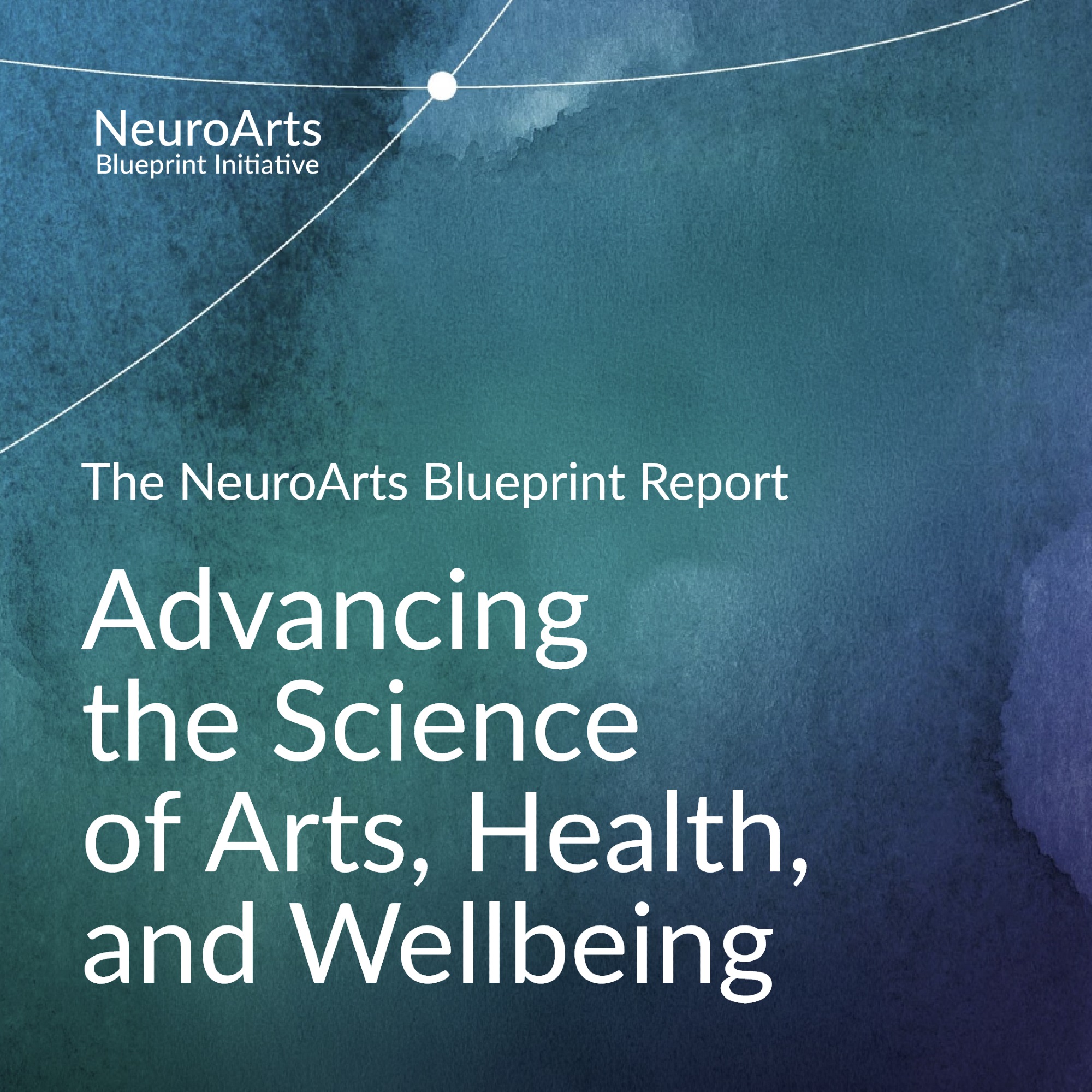 NeuroArts
Blueprint Initiative

The NeuroArts Blueprint Report

Advancing
the Science
of Arts, Health,
and Wellbeing